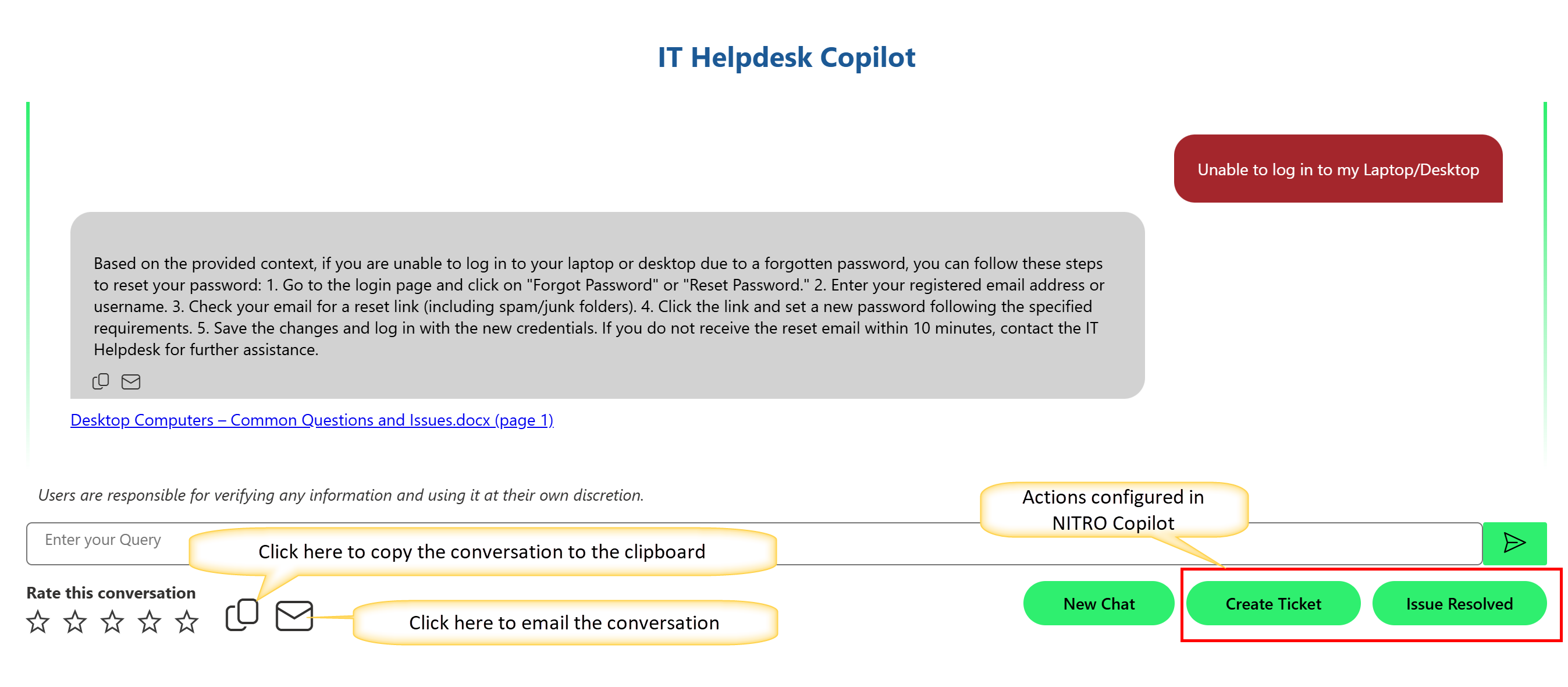 IT Helpdesk Copilot

Unable to log in to my Laptop/Desktop

Based on the provided context, if you are unable to log in to your laptop or desktop due to a forgotten password, you can follow these steps to reset your password: 1. Go to the login page and click on "Forgot Password" or "Reset Password." 2. Enter your registered email address or username. 3. Check your email for a reset link (including spam/junk folders). 4. Click the link and set a new password following the specified requirements. 5. Save the changes and log in with the new credentials. If you do not receive the reset email within 10 minutes, contact the IT Helpdesk for further assistance.

Desktop Computers – Common Questions and Issues.docx (page 1)

Users are responsible for verifying any information and using it at their own discretion.

Actions configured in NITRO Copilot

Enter your Query

Click here to copy the conversation to the clipboard

Rate this conversation

Click here to email the conversation

New Chat

Create Ticket

Issue Resolved